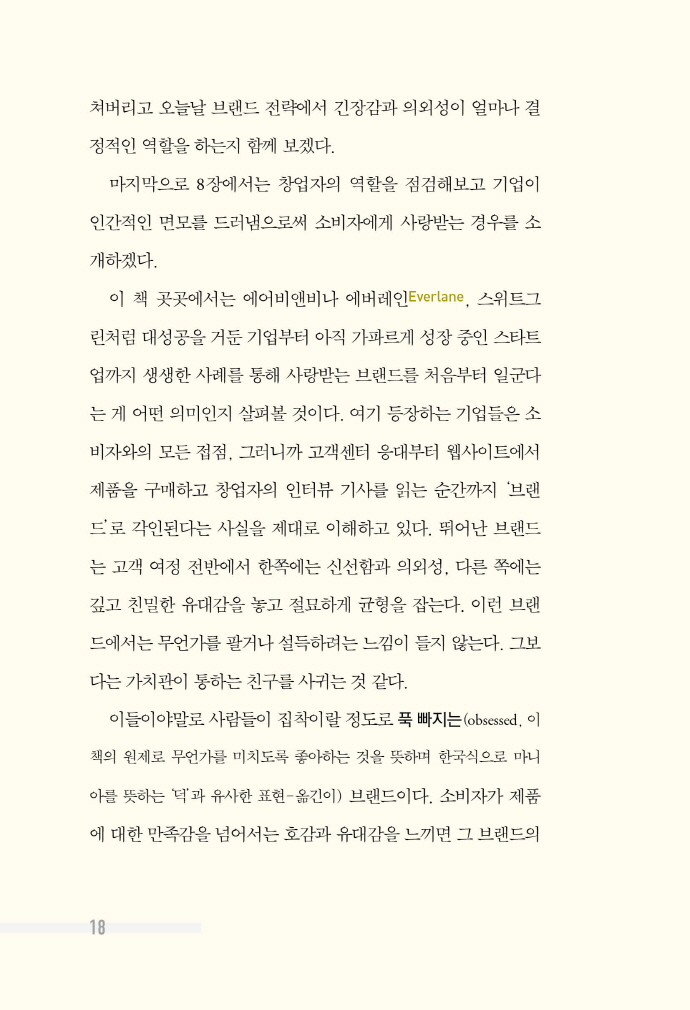 쳐버리고 오늘날 브랜드 전략에서 긴장감과 의외성이 얼마나 결정적인 역할을 하는지 함께 보겠다.

마지막으로 8장에서는 창업자의 역할을 점검해보고 기업이 인간적인 면모를 드러냄으로써 소비자에게 사랑받는 경우를 소개하겠다.

이 책 곳곳에서는 에어비앤비나 에버레인Everlane, 스위트그린처럼 대성공을 거둔 기업부터 아직 가파르게 성장 중인 스타트업까지 생생한 사례를 통해 사랑받는 브랜드를 처음부터 일군다는 게 어떤 의미인지 살펴볼 것이다. 여기 등장하는 기업들은 소비자와의 모든 접점, 그러니까 고객센터 응대부터 웹사이트에서 제품을 구매하고 창업자의 인터뷰 기사를 읽는 순간까지 '브랜드'로 각인된다는 사실을 제대로 이해하고 있다. 뛰어난 브랜드는 고객 여정 전반에서 한쪽에는 신선함과 의외성, 다른 쪽에는 깊고 친밀한 유대감을 놓고 절묘하게 균형을 잡는다. 이런 브랜드에서는 무언가를 팔거나 설득하려는 느낌이 들지 않는다. 그보다는 가치관이 통하는 친구를 사귀는 것 같다.

이들이야말로 사람들이 집착이랄 정도로 푹 빠지는(obsessed, 이 책의 원제로 무언가를 미치도록 좋아하는 것을 뜻하며 한국식으로 마니아를 뜻하는 '덕'과 유사한 표현-옮긴이) 브랜드이다. 소비자가 제품에 대한 만족감을 넘어서는 호감과 유대감을 느끼면 그 브랜드의

18